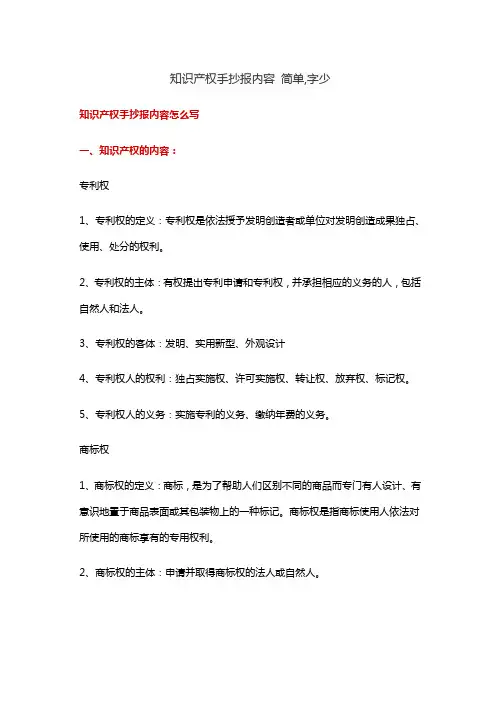 知识产权手抄报内容 简单,字少

知识产权手抄报内容怎么写

一、知识产权的内容：

专利权

1、专利权的定义：专利权是依法授予发明创造者或单位对发明创造成果独占、使用、处分的权利。

2、专利权的主体：有权提出专利申请和专利权，并承担相应的义务的人，包括自然人和法人。

3、专利权的客体：发明、实用新型、外观设计

4、专利权人的权利：独占实施权、许可实施权、转让权、放弃权、标记权。

5、专利权人的义务：实施专利的义务、缴纳年费的义务。

商标权

1、商标权的定义：商标，是为了帮助人们区别不同的商品而专门有人设计、有意识地置于商品表面或其包装物上的一种标记。商标权是指商标使用人依法对所使用的商标享有的专用权利。

2、商标权的主体：申请并取得商标权的法人或自然人。